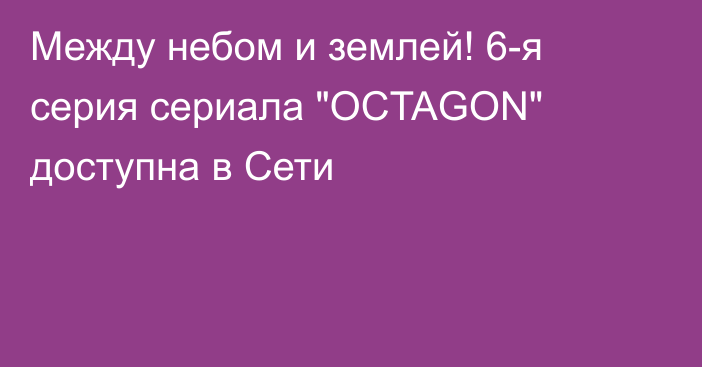 Между небом и землей! 6-я серия сериала "OCTAGON" доступна в Сети